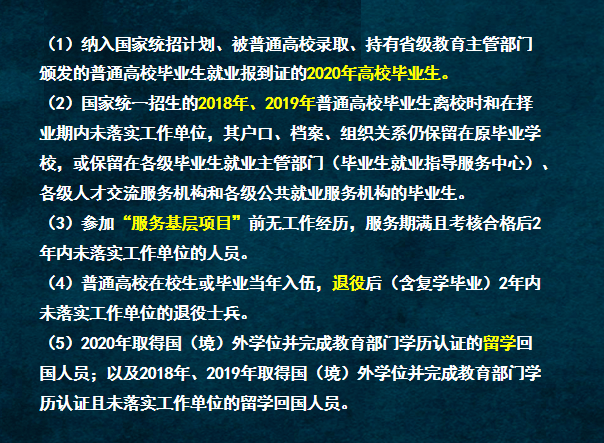 （1）纳入国家统招计划、被普通高校录取、持有省级教育主管部门颁发的普通高校毕业生就业报到证的2020年高校毕业生。

（2）国家统一招生的2018年、2019年普通高校毕业生离校时和在择业期内未落实工作单位，其户口、档案、组织关系仍保留在原毕业学校，或保留在各级毕业生就业主管部门（毕业生就业指导服务中心）、各级人才交流服务机构和各级公共就业服务机构的毕业生。

（3）参加“服务基层项目”前无工作经历，服务期满且考核合格后2年内未落实工作单位的人员。

（4）普通高校在校生或毕业当年入伍，退役后（含复学毕业）2年内未落实工作单位的退役士兵。

（5）2020年取得国（境）外学位并完成教育部门学历认证的留学回国人员；以及2018年、2019年取得国（境）外学位并完成教育部门学历认证且未落实工作单位的留学回国人员。